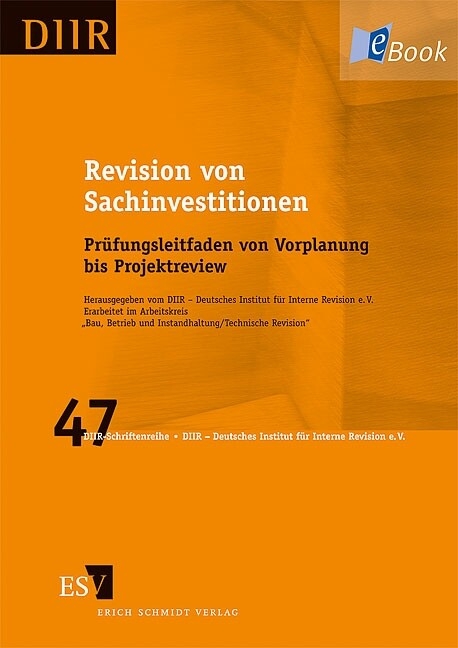 DIIR

eBook

Revision von Sachinvestitionen

Prüfungsleitfaden von Vorplanung bis Projektreview

Herausgegeben vom DIIR – Deutsches Institut für Interne Revision e.V.
Erarbeitet im Arbeitskreis
„Bau, Betrieb und Instandhaltung/Technische Revision"

47

DIIR-Schriftenreihe • DIIR – Deutsches Institut für Interne Revision e.V.

ESV

ERICH SCHMIDT VERLAG